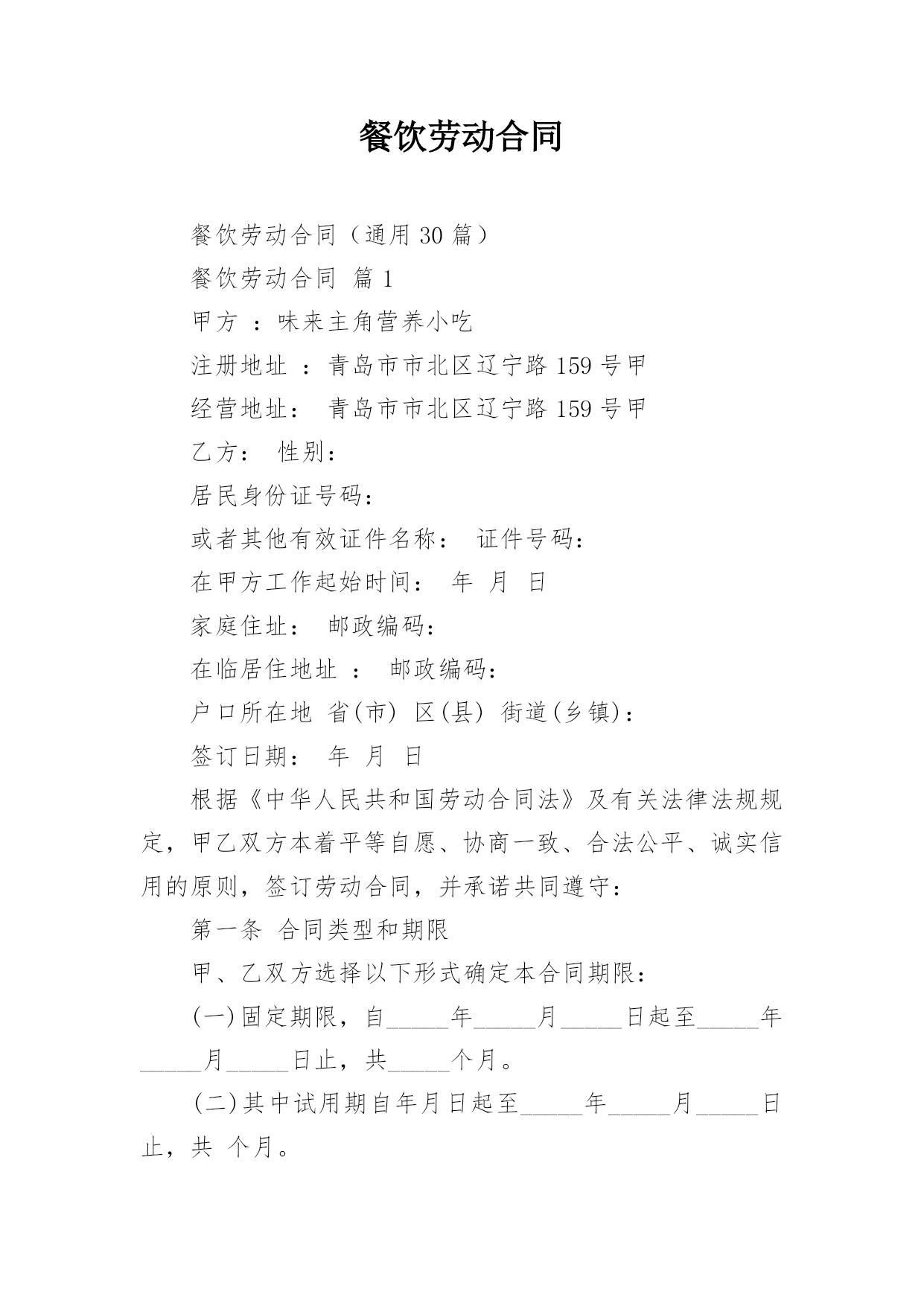 餐饮劳动合同

餐饮劳动合同（通用 30 篇）

餐饮劳动合同 篇 1

甲方 ：味来主角营养小吃

注册地址 ：青岛市市北区辽宁路 159 号甲

经营地址： 青岛市市北区辽宁路 159 号甲

乙方： 性别：

居民身份证号码：

或者其他有效证件名称： 证件号码：

在甲方工作起始时间： 年 月 日

家庭住址： 邮政编码：

在临居住地址 ： 邮政编码：

户口所在地 省(市) 区(县) 街道(乡镇)：

签订日期： 年 月 日

根据《中华人民共和国劳动合同法》及有关法律法规规定，甲乙双方本着平等自愿、协商一致、合法公平、诚实信用的原则，签订劳动合同，并承诺共同遵守：

第一条 合同类型和期限

甲、乙双方选择以下形式确定本合同期限：

(一)固定期限，自_____年_____月_____日起至_____年_____月_____日止，共_____个月。

(二)其中试用期自年月日起至_____年_____月_____日止，共 个月。